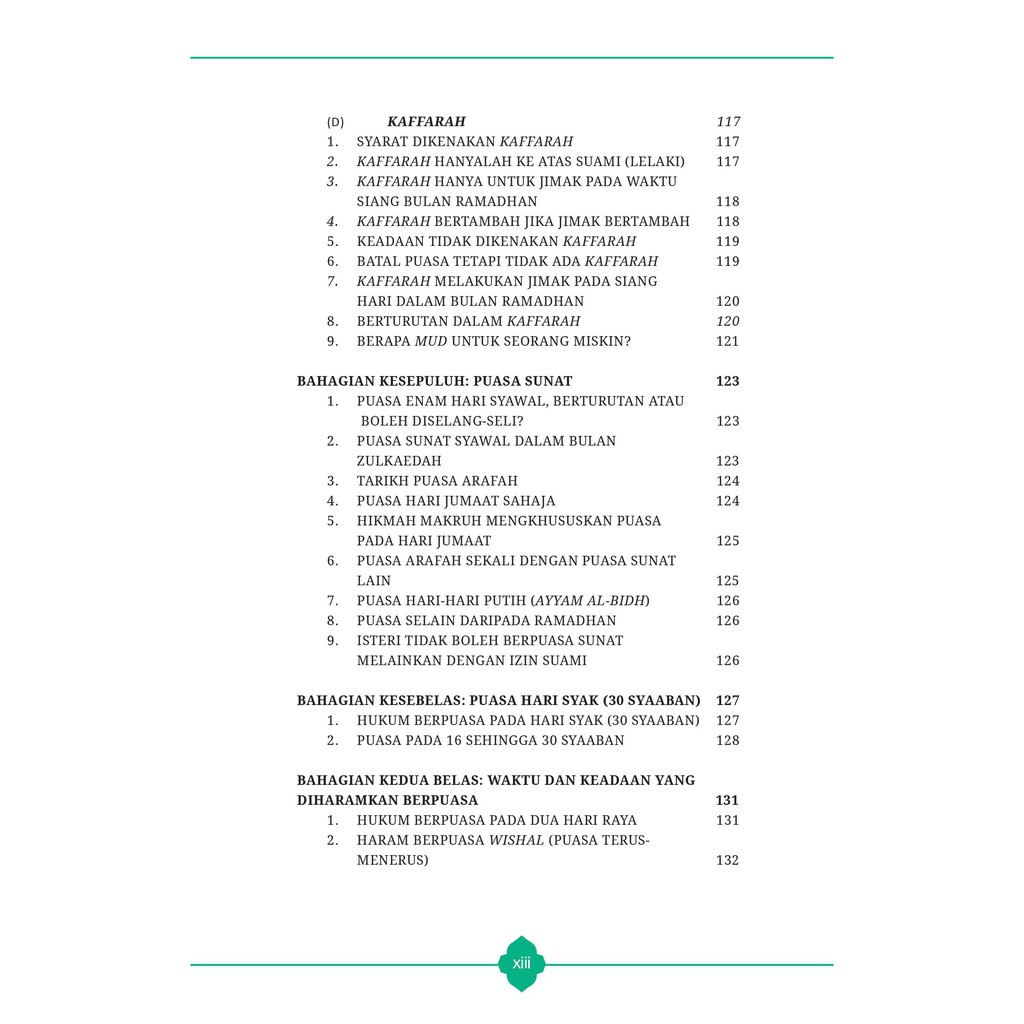 (D) KAFFARAH 117
1. SYARAT DIKENAKAN KAFFARAH 117
2. KAFFARAH HANYALAH KE ATAS SUAMI (LELAKI) 117
3. KAFFARAH HANYA UNTUK JIMAK PADA WAKTU SIANG BULAN RAMADHAN 118
4. KAFFARAH BERTAMBAH JIKA JIMAK BERTAMBAH 118
5. KEADAAN TIDAK DIKENAKAN KAFFARAH 119
6. BATAL PUASA TETAPI TIDAK ADA KAFFARAH 119
7. KAFFARAH MELAKUKAN JIMAK PADA SIANG HARI DALAM BULAN RAMADHAN 120
8. BERTURUTAN DALAM KAFFARAH 120
9. BERAPA MUD UNTUK SEORANG MISKIN? 121

BAHAGIAN KESEPULUH: PUASA SUNAT 123
1. PUASA ENAM HARI SYAWAL, BERTURUTAN ATAU BOLEH DISELANG-SELI? 123
2. PUASA SUNAT SYAWAL DALAM BULAN ZULKAEDAH 123
3. TARIKH PUASA ARAFAH 124
4. PUASA HARI JUMAAT SAHAJA 124
5. HIKMAH MAKRUH MENGKHUSUSKAN PUASA PADA HARI JUMAAT 125
6. PUASA ARAFAH SEKALI DENGAN PUASA SUNAT LAIN 125
7. PUASA HARI-HARI PUTIH (AYYAM AL-BIDH) 126
8. PUASA SELAIN DARIPADA RAMADHAN 126
9. ISTERI TIDAK BOLEH BERPUASA SUNAT MELAINKAN DENGAN IZIN SUAMI 126

BAHAGIAN KESEBELAS: PUASA HARI SYAK (30 SYAABAN) 127
1. HUKUM BERPUASA PADA HARI SYAK (30 SYAABAN) 127
2. PUASA PADA 16 SEHINGGA 30 SYAABAN 128

BAHAGIAN KEDUA BELAS: WAKTU DAN KEADAAN YANG DIHARAMKAN BERPUASA 131
1. HUKUM BERPUASA PADA DUA HARI RAYA 131
2. HARAM BERPUASA WISHAL (PUASA TERUS-MENERUS) 132

xiii